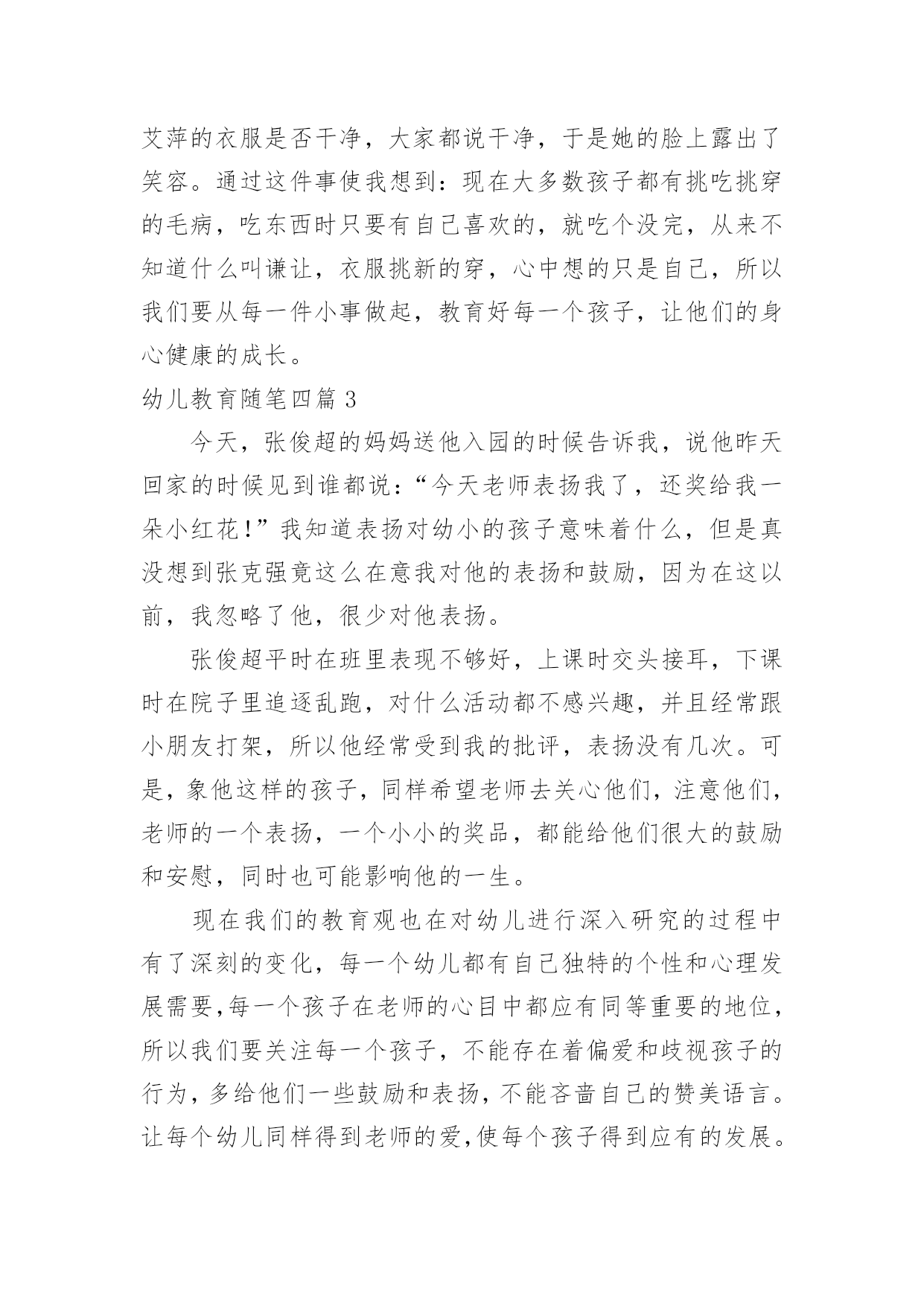 艾萍的衣服是否干净，大家都说干净，于是她的脸上露出了笑容。通过这件事使我想到：现在大多数孩子都有挑吃挑穿的毛病，吃东西时只要有自己喜欢的，就吃个没完，从来不知道什么叫谦让，衣服挑新的穿，心中想的只是自己，所以我们要从每一件小事做起，教育好每一个孩子，让他们的身心健康的成长。

幼儿教育随笔四篇 3

今天，张俊超的妈妈送他入园的时候告诉我，说他昨天回家的时候见到谁都说：“今天老师表扬我了，还奖给我一朵小红花!”我知道表扬对幼小的孩子意味着什么，但是真没想到张克强竟这么在意我对他的表扬和鼓励，因为在这以前，我忽略了他，很少对他表扬。

张俊超平时在班里表现不够好，上课时交头接耳，下课时在院子里追逐乱跑，对什么活动都不感兴趣，并且经常跟小朋友打架，所以他经常受到我的批评，表扬没有几次。可是，象他这样的孩子，同样希望老师去关心他们，注意他们，老师的一个表扬，一个小小的奖品，都能给他们很大的鼓励和安慰，同时也可能影响他的一生。

现在我们的教育观也在对幼儿进行深入研究的过程中有了深刻的变化，每一个幼儿都有自己独特的个性和心理发展需要,每一个孩子在老师的心目中都应有同等重要的地位，所以我们要关注每一个孩子，不能存在着偏爱和歧视孩子的行为，多给他们一些鼓励和表扬，不能吝啬自己的赞美语言。让每个幼儿同样得到老师的爱,使每个孩子得到应有的发展。